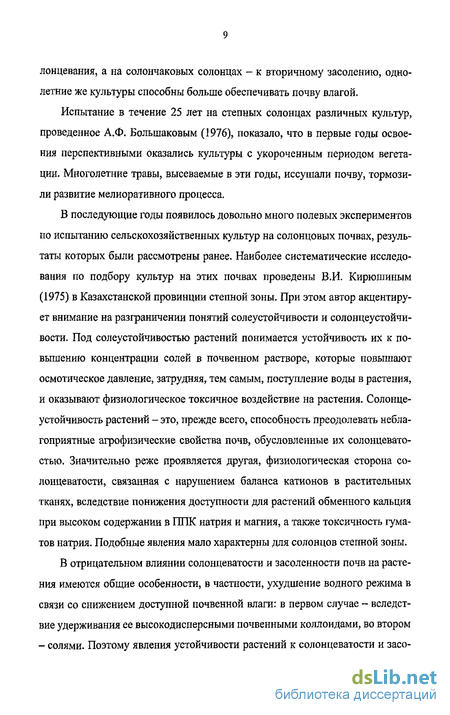 9

лонцевания, а на солончаковых солонцах – к вторичному засолению, однолетние же культуры способны больше обеспечивать почву влагой.

Испытание в течение 25 лет на степных солонцах различных культур, проведенное А.Ф. Большаковым (1976), показало, что в первые годы освоения перспективными оказались культуры с укороченным периодом вегетации. Многолетние травы, высеваемые в эти годы, иссушали почву, тормозили развитие мелиоративного процесса.

В последующие годы появилось довольно много полевых экспериментов по испытанию сельскохозяйственных культур на солонцовых почвах, результаты которых были рассмотрены ранее. Наиболее систематические исследования по подбору культур на этих почвах проведены В.И. Кирюшиным (1975) в Казахстанской провинции степной зоны. При этом автор акцентирует внимание на разграничении понятий солеустойчивости и солонцеустойчивости. Под солеустойчивостью растений понимается устойчивость их к повышению концентрации солей в почвенном растворе, которые повышают осмотическое давление, затрудняя, тем самым, поступление воды в растения, и оказывают физиологическое токсичное воздействие на растения. Солонцеустойчивость растений – это, прежде всего, способность преодолевать неблагоприятные агрофизические свойства почв, обусловленные их солонцеватостью. Значительно реже проявляется другая, физиологическая сторона солонцеватости, связанная с нарушением баланса катионов в растительных тканях, вследствие понижения доступности для растений обменного кальция при высоком содержании в ППК натрия и магния, а также токсичность гуматов натрия. Подобные явления мало характерны для солонцов степной зоны.

В отрицательном влиянии солонцеватости и засоленности почв на растения имеются общие особенности, в частности, ухудшение водного режима в связи со снижением доступной почвенной влаги: в первом случае – вследствие удерживания ее высокодисперсными почвенными коллоидами, во втором – солями. Поэтому явления устойчивости растений к солонцеватости и засо-

dsLib.net
библиотека диссертаций